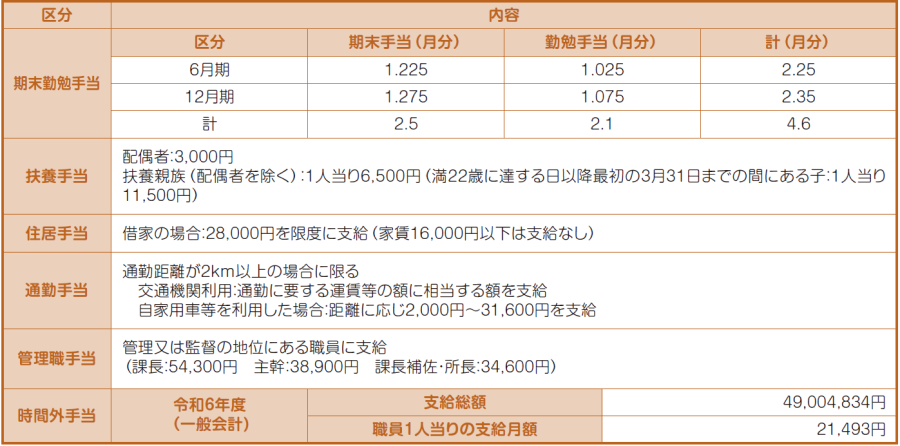 | 区分 | 内容 | | | |
|---|---|---|---|---|
| 期末勤勉手当 | 区分 | 期末手当(月分) | 勤勉手当(月分) | 計(月分) |
| | 6月期 | 1.225 | 1.025 | 2.25 |
| | 12月期 | 1.275 | 1.075 | 2.35 |
| | 計 | 2.5 | 2.1 | 4.6 |
| 扶養手当 | 配偶者:3,000円 扶養親族(配偶者を除く):1人当り6,500円(満22歳に達する日以降最初の3月31日までの間にある子:1人当り11,500円) | | | |
| 住居手当 | 借家の場合:28,000円を限度に支給(家賃16,000円以下は支給なし) | | | |
| 通勤手当 | 通勤距離が2km以上の場合に限る 交通機関利用:通勤に要する運賃等の額に相当する額を支給 自家用車等を利用した場合:距離に応じ2,000円~31,600円を支給 | | | |
| 管理職手当 | 管理又は監督の地位にある職員に支給 (課長:54,300円 主幹:38,900円 課長補佐・所長:34,600円) | | | |
| 時間外手当 | 令和6年度(一般会計) | 支給総額 | 49,004,834円 | |
| | | 職員1人当りの支給月額 | 21,493円 | |